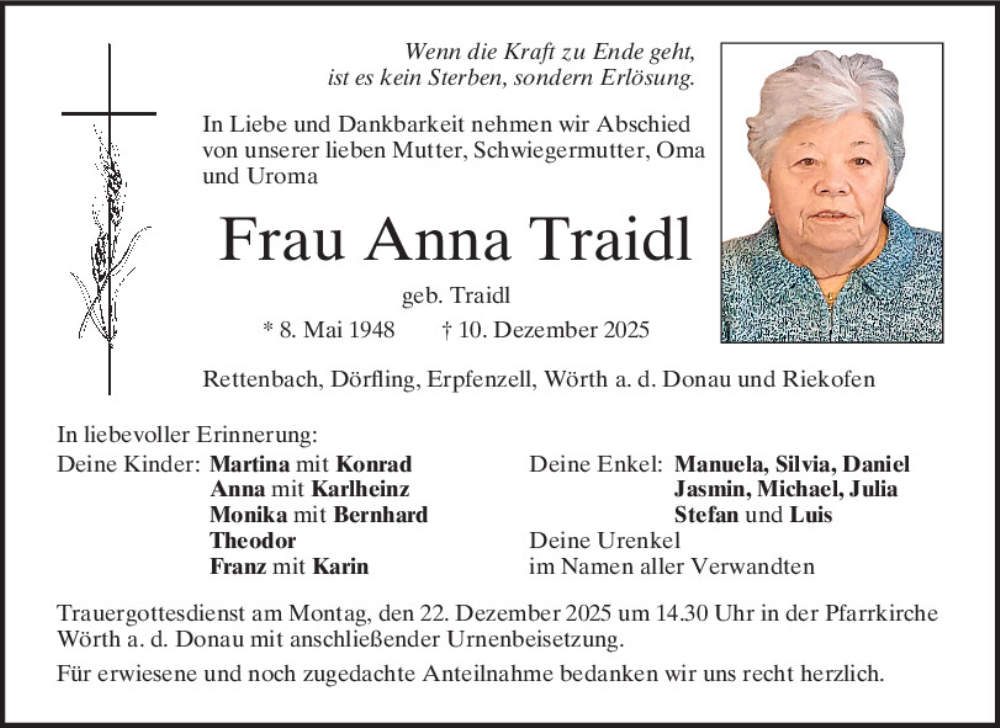 Wenn die Kraft zu Ende geht, ist es kein Sterben, sondern Erlösung.

In Liebe und Dankbarkeit nehmen wir Abschied von unserer lieben Mutter, Schwiegermutter, Oma und Uroma

Frau Anna Traidl

geb. Traidl

* 8. Mai 1948 † 10. Dezember 2025

Rettenbach, Dörfling, Erpfenzell, Wörth a. d. Donau und Riekofen

In liebevoller Erinnerung:

Deine Kinder: Martina mit Konrad
Anna mit Karlheinz
Monika mit Bernhard
Theodor
Franz mit Karin

Deine Enkel: Manuela, Silvia, Daniel
Jasmin, Michael, Julia
Stefan und Luis
Deine Urenkel
im Namen aller Verwandten

Trauergottesdienst am Montag, den 22. Dezember 2025 um 14.30 Uhr in der Pfarrkirche Wörth a. d. Donau mit anschließender Urnenbeisetzung.

Für erwiesene und noch zugedachte Anteilnahme bedanken wir uns recht herzlich.